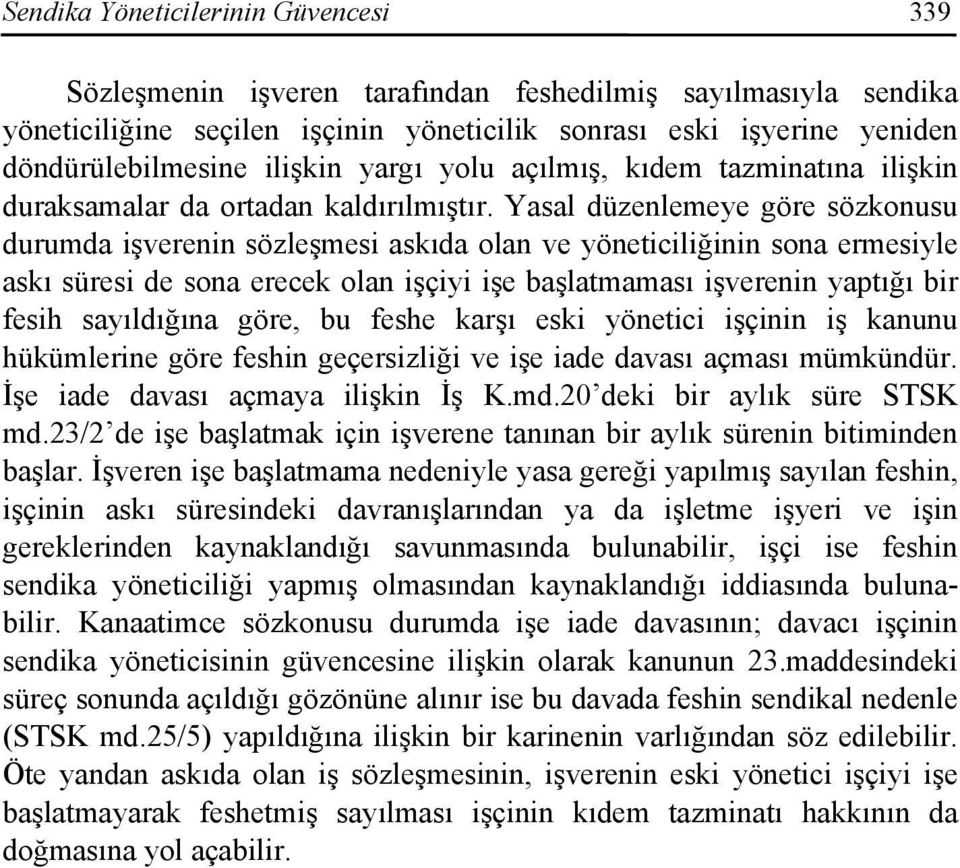 Sendika Yöneticilerinin Güvencesi 339

Sözleşmenin işveren tarafından feshedilmiş sayılmasıyla sendika yöneticiliğine seçilen işçinin yöneticilik sonrası eski işyerine yeniden döndürülebilmesine ilişkin yargı yolu açılmış, kıdem tazminatına ilişkin duraksamalar da ortadan kaldırılmıştır. Yasal düzenlemeye göre sözkonusu durumda işverenin sözleşmesi askıda olan ve yöneticiliğinin sona ermesiyle askı süresi de sona erecek olan işçiyi işe başlatmaması işverenin yaptığı bir fesih sayıldığına göre, bu feshe karşı eski yönetici işçinin iş kanunu hükümlerine göre feshin geçersizliği ve işe iade davası açması mümkündür. İşe iade davası açmaya ilişkin İş K.md.20'deki bir aylık süre STSK md.23/2'de işe başlatmak için işverene tanınan bir aylık sürenin bitiminden başlar. İşveren işe başlatmama nedeniyle yasa gereği yapılmış sayılan feshin, işçinin askı süresindeki davranışlarından ya da işletme işyeri ve işin gereklerinden kaynaklandığı savunmasında bulunabilir, işçi ise feshin sendika yöneticiliği yapmış olmasından kaynaklandığı iddiasında bulunabilir. Kanaatimce sözkonusu durumda işe iade davasının; davacı işçinin sendika yöneticisinin güvencesine ilişkin olarak kanunun 23.maddesindeki süreç sonunda açıldığı gözönüne alınır ise bu davada feshin sendikal nedenle (STSK md.25/5) yapıldığına ilişkin bir karinenin varlığından söz edilebilir. Öte yandan askıda olan iş sözleşmesinin, işverenin eski yönetici işçiyi işe başlatmayarak feshetmiş sayılması işçinin kıdem tazminatı hakkının da doğmasına yol açabilir.